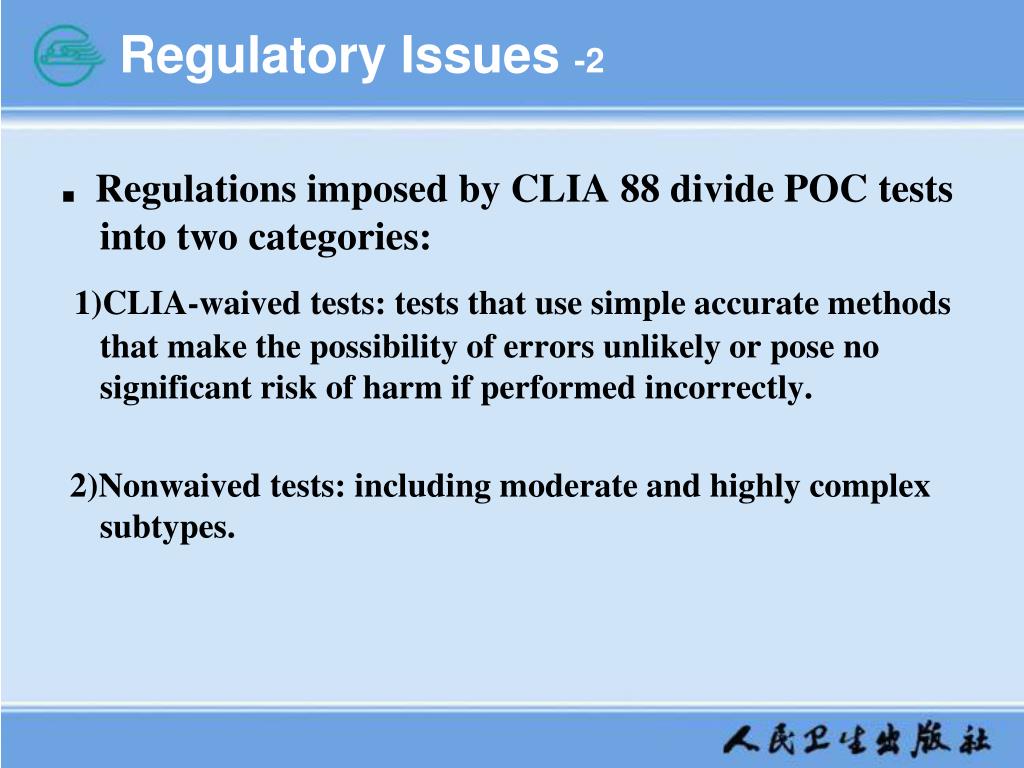 Regulatory Issues -2

■ Regulations imposed by CLIA 88 divide POC tests into two categories:

1)CLIA-waived tests: tests that use simple accurate methods that make the possibility of errors unlikely or pose no significant risk of harm if performed incorrectly.

2)Nonwaived tests: including moderate and highly complex subtypes.

人民卫生出版社